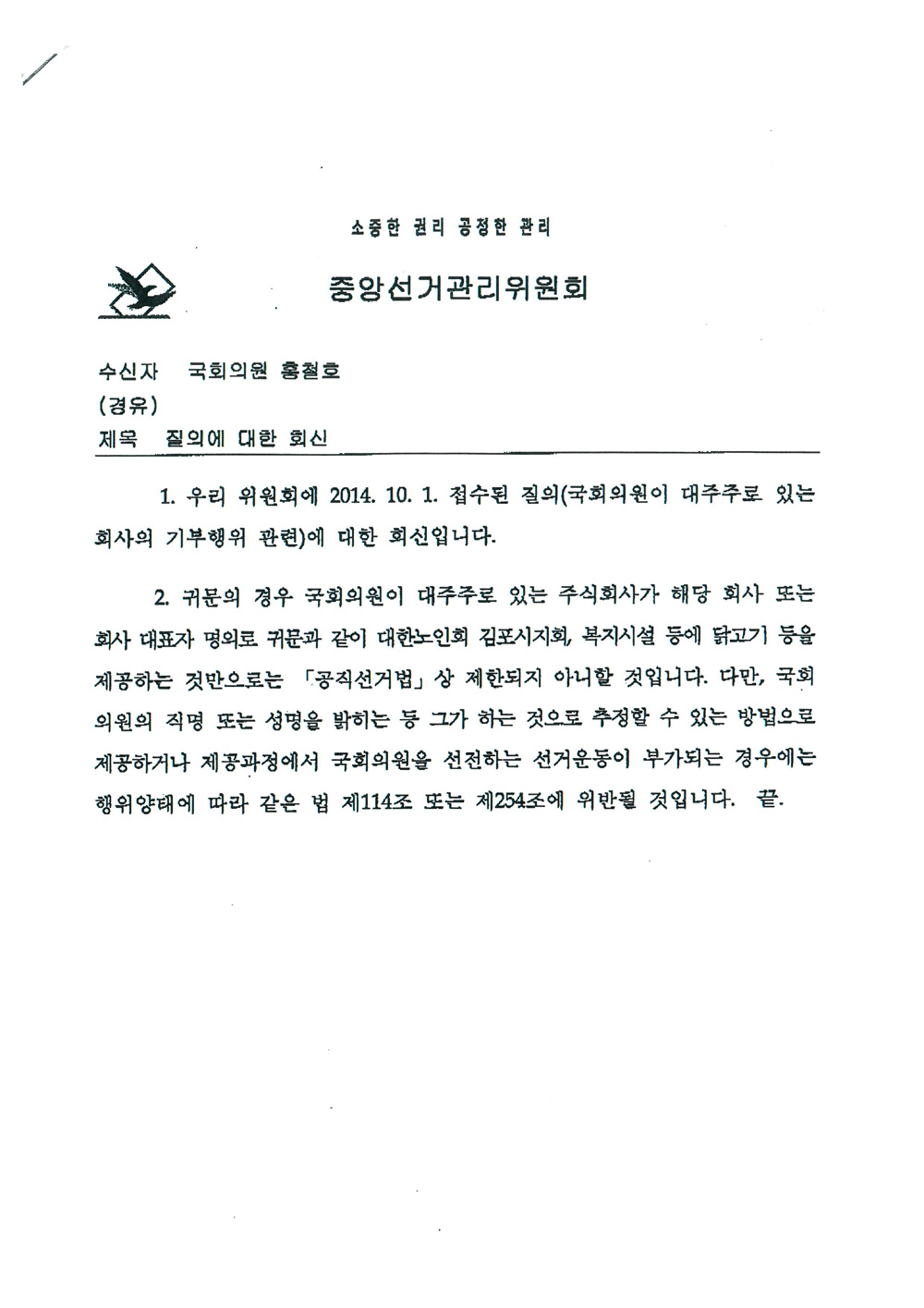 소중한 권리 공정한 관리

중앙선거관리위원회

수신자 국회의원 홍철호
(경유)
제목 질의에 대한 회신

1. 우리 위원회에 2014. 10. 1. 접수된 질의(국회의원이 대주주로 있는 회사의 기부행위 관련)에 대한 회신입니다.

2. 귀문의 경우 국회의원이 대주주로 있는 주식회사가 해당 회사 또는 회사 대표자 명의로 귀문과 같이 대한노인회 김포시지회, 복지시설 등에 닭고기 등을 제공하는 것만으로는 「공직선거법」 상 제한되지 아니할 것입니다. 다만, 국회의원의 직명 또는 성명을 밝히는 등 그가 하는 것으로 추정할 수 있는 방법으로 제공하거나 제공과정에서 국회의원을 선전하는 선거운동이 부가되는 경우에는 행위양태에 따라 같은 법 제114조 또는 제254조에 위반될 것입니다. 끝.